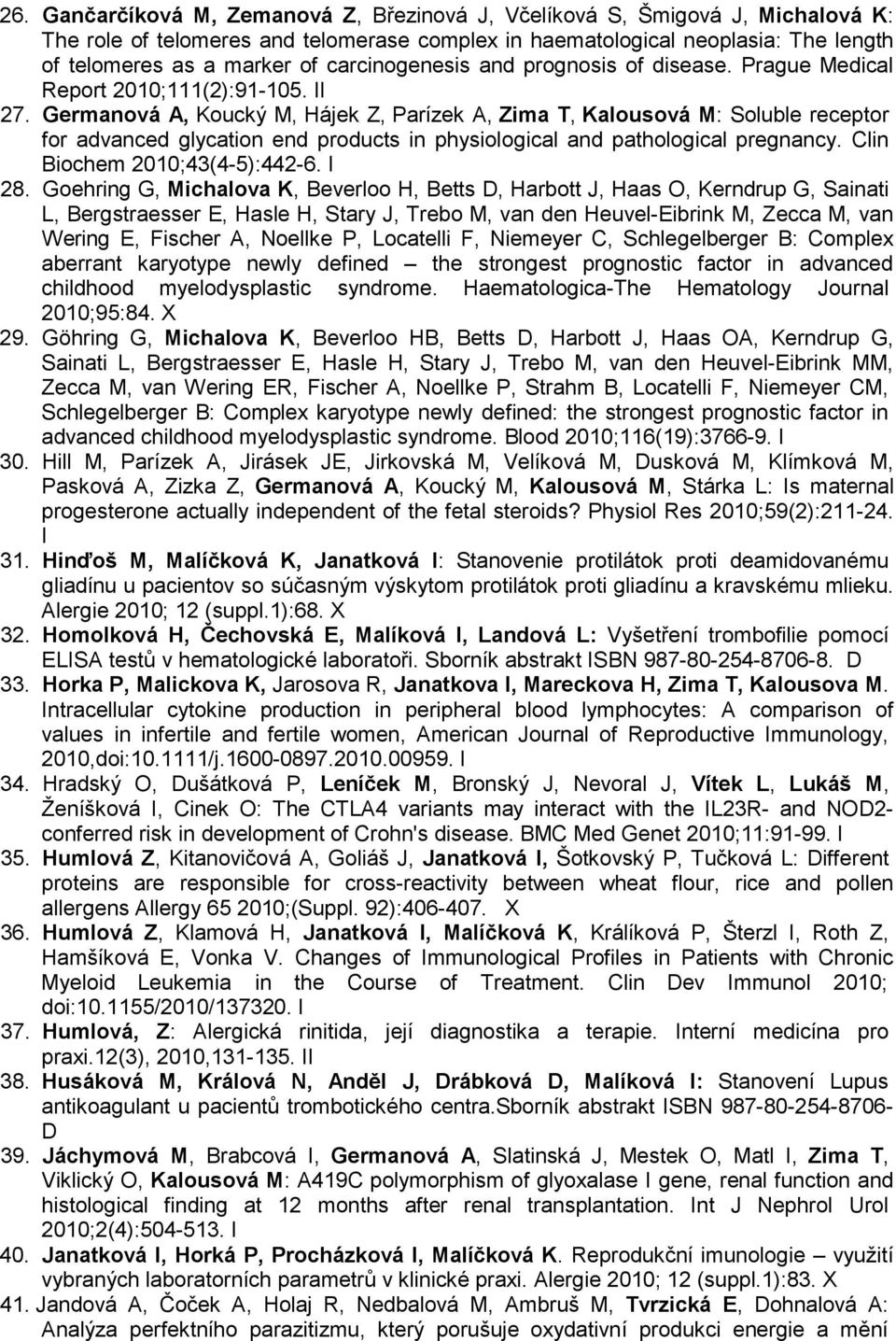 26. Gančarčíková M, Zemanová Z, Březinová J, Včelíková S, Šmigová J, Michalová K: The role of telomeres and telomerase complex in haematological neoplasia: The length of telomeres as a marker of carcinogenesis and prognosis of disease. Prague Medical Report 2010;111(2):91-105. II

27. Germanová A, Koucký M, Hájek Z, Parízek A, Zima T, Kalousová M: Soluble receptor for advanced glycation end products in physiological and pathological pregnancy. Clin Biochem 2010;43(4-5):442-6. I

28. Goehring G, Michalova K, Beverloo H, Betts D, Harbott J, Haas O, Kerndrup G, Sainati L, Bergstraesser E, Hasle H, Stary J, Trebo M, van den Heuvel-Eibrink M, Zecca M, van Wering E, Fischer A, Noellke P, Locatelli F, Niemeyer C, Schlegelberger B: Complex aberrant karyotype newly defined – the strongest prognostic factor in advanced childhood myelodysplastic syndrome. Haematologica-The Hematology Journal 2010;95:84. X

29. Göhring G, Michalova K, Beverloo HB, Betts D, Harbott J, Haas OA, Kerndrup G, Sainati L, Bergstraesser E, Hasle H, Stary J, Trebo M, van den Heuvel-Eibrink MM, Zecca M, van Wering ER, Fischer A, Noellke P, Strahm B, Locatelli F, Niemeyer CM, Schlegelberger B: Complex karyotype newly defined: the strongest prognostic factor in advanced childhood myelodysplastic syndrome. Blood 2010;116(19):3766-9. I

30. Hill M, Parízek A, Jirásek JE, Jirkovská M, Velíková M, Dusková M, Klímková M, Pasková A, Zizka Z, Germanová A, Koucký M, Kalousová M, Stárka L: Is maternal progesterone actually independent of the fetal steroids? Physiol Res 2010;59(2):211-24. I

31. Hinďoš M, Malíčková K, Janatková I: Stanovenie protilátok proti deamidovanému gliadínu u pacientov so súčasným výskytom protilátok proti gliadínu a kravskému mlieku. Alergie 2010; 12 (suppl.1):68. X

32. Homolková H, Čechovská E, Malíková I, Landová L: Vyšetření trombofilie pomocí ELISA testů v hematologické laboratoři. Sborník abstrakt ISBN 987-80-254-8706-8. D

33. Horka P, Malickova K, Jarosova R, Janatkova I, Mareckova H, Zima T, Kalousova M. Intracellular cytokine production in peripheral blood lymphocytes: A comparison of values in infertile and fertile women, American Journal of Reproductive Immunology, 2010,doi:10.1111/j.1600-0897.2010.00959. I

34. Hradský O, Dušátková P, Leníček M, Bronský J, Nevoral J, Vítek L, Lukáš M, Ženíšková I, Cinek O: The CTLA4 variants may interact with the IL23R- and NOD2-conferred risk in development of Crohn's disease. BMC Med Genet 2010;11:91-99. I

35. Humlová Z, Kitanovičová A, Goliáš J, Janatková I, Šotkovský P, Tučková L: Different proteins are responsible for cross-reactivity between wheat flour, rice and pollen allergens Allergy 65 2010;(Suppl. 92):406-407. X

36. Humlová Z, Klamová H, Janatková I, Malíčková K, Králíková P, Šterzl I, Roth Z, Hamšíková E, Vonka V. Changes of Immunological Profiles in Patients with Chronic Myeloid Leukemia in the Course of Treatment. Clin Dev Immunol 2010; doi:10.1155/2010/137320. I

37. Humlová, Z: Alergická rinitida, její diagnostika a terapie. Interní medicína pro praxi.12(3), 2010,131-135. II

38. Husáková M, Králová N, Anděl J, Drábková D, Malíková I: Stanovení Lupus antikoagulant u pacientů trombotického centra.Sborník abstrakt ISBN 987-80-254-8706-D

39. Jáchymová M, Brabcová I, Germanová A, Slatinská J, Mestek O, Matl I, Zima T, Viklický O, Kalousová M: A419C polymorphism of glyoxalase I gene, renal function and histological finding at 12 months after renal transplantation. Int J Nephrol Urol 2010;2(4):504-513. I

40. Janatková I, Horká P, Procházková I, Malíčková K. Reprodukční imunologie – využití vybraných laboratorních parametrů v klinické praxi. Alergie 2010; 12 (suppl.1):83. X

41. Jandová A, Čoček A, Holaj R, Nedbalová M, Ambruš M, Tvrzická E, Dohnalová A: Analýza perfektního parazitizmu, který porušuje oxydativní produkci energie a mění